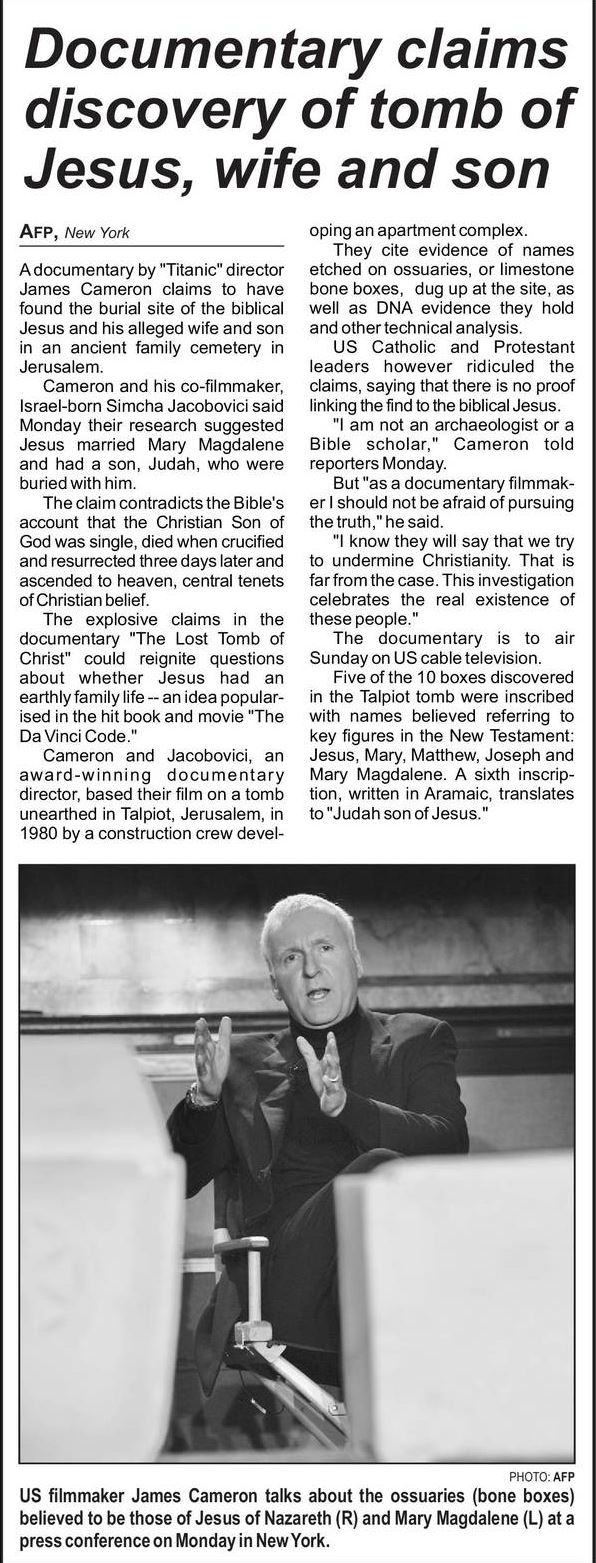 Documentary claims discovery of tomb of Jesus, wife and son

AFP, New York

A documentary by "Titanic" director James Cameron claims to have found the burial site of the biblical Jesus and his alleged wife and son in an ancient family cemetery in Jerusalem.

Cameron and his co-filmmaker, Israel-born Simcha Jacobovici said Monday their research suggested Jesus married Mary Magdalene and had a son, Judah, who were buried with him.

The claim contradicts the Bible's account that the Christian Son of God was single, died when crucified and resurrected three days later and ascended to heaven, central tenets of Christian belief.

The explosive claims in the documentary "The Lost Tomb of Christ" could reignite questions about whether Jesus had an earthly family life -- an idea popularised in the hit book and movie "The Da Vinci Code."

Cameron and Jacobovici, an award-winning documentary director, based their film on a tomb unearthed in Talpiot, Jerusalem, in 1980 by a construction crew developing an apartment complex.

They cite evidence of names etched on ossuaries, or limestone bone boxes, dug up at the site, as well as DNA evidence they hold and other technical analysis.

US Catholic and Protestant leaders however ridiculed the claims, saying that there is no proof linking the find to the biblical Jesus.

"I am not an archaeologist or a Bible scholar," Cameron told reporters Monday.

But "as a documentary filmmaker I should not be afraid of pursuing the truth," he said.

"I know they will say that we try to undermine Christianity. That is far from the case. This investigation celebrates the real existence of these people."

The documentary is to air Sunday on US cable television.

Five of the 10 boxes discovered in the Talpiot tomb were inscribed with names believed referring to key figures in the New Testament: Jesus, Mary, Matthew, Joseph and Mary Magdalene. A sixth inscription, written in Aramaic, translates to "Judah son of Jesus."

PHOTO: AFP

US filmmaker James Cameron talks about the ossuaries (bone boxes) believed to be those of Jesus of Nazareth (R) and Mary Magdalene (L) at a press conference on Monday in New York.